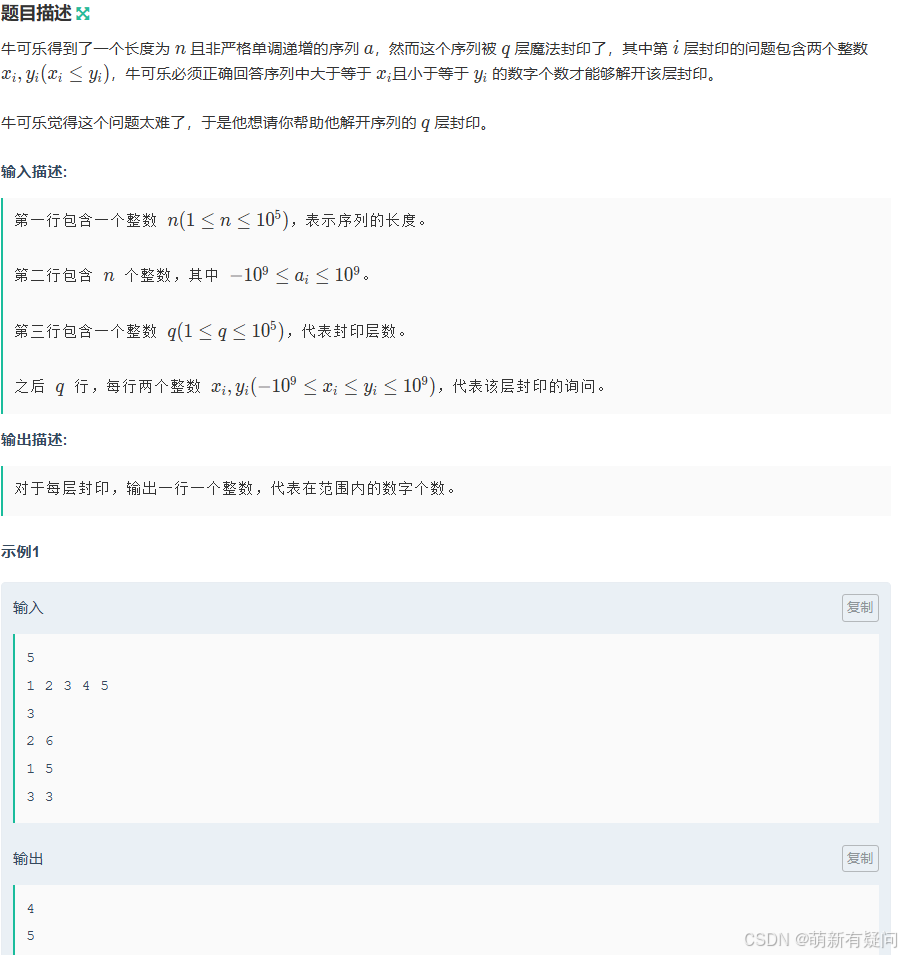 题目描述

牛可乐得到了一个长度为 $n$ 且非严格单调递增的序列 $a$，然而这个序列被 $q$ 层魔法封印了，其中第 $i$ 层封印的问题包含两个整数 $x_i, y_i(x_i \le y_i)$，牛可乐必须正确回答序列中大于等于 $x_i$且小于等于 $y_i$ 的数字个数才能够解开该层封印。

牛可乐觉得这个问题太难了，于是他想请你帮助他解开序列的 $q$ 层封印。

输入描述:

第一行包含一个整数 $n(1 \le n \le 10^5)$，表示序列的长度。

第二行包含 $n$ 个整数，其中 $-10^9 \le a_i \le 10^9$。

第三行包含一个整数 $q(1 \le q \le 10^5)$，代表封印层数。

之后 $q$ 行，每行两个整数 $x_i, y_i(-10^9 \le x_i \le y_i \le 10^9)$，代表该层封印的询问。

输出描述:

对于每层封印，输出一行一个整数，代表在范围内的数字个数。

示例1

输入 复制

5
1 2 3 4 5
3
2 6
1 5
3 3

输出 复制

4
5

CSDN @萌新有疑问